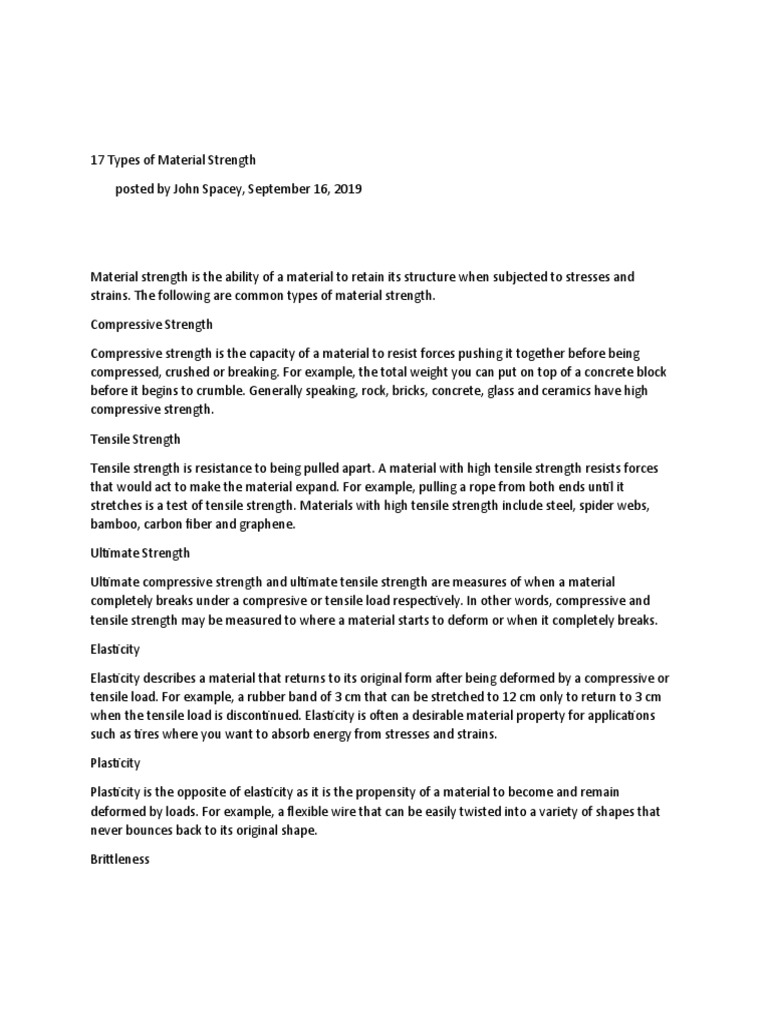 17 Types of Material Strength

posted by John Spacey, September 16, 2019

Material strength is the ability of a material to retain its structure when subjected to stresses and strains. The following are common types of material strength.

Compressive Strength

Compressive strength is the capacity of a material to resist forces pushing it together before being compressed, crushed or breaking. For example, the total weight you can put on top of a concrete block before it begins to crumble. Generally speaking, rock, bricks, concrete, glass and ceramics have high compressive strength.

Tensile Strength

Tensile strength is resistance to being pulled apart. A material with high tensile strength resists forces that would act to make the material expand. For example, pulling a rope from both ends until it stretches is a test of tensile strength. Materials with high tensile strength include steel, spider webs, bamboo, carbon fiber and graphene.

Ultimate Strength

Ultimate compressive strength and ultimate tensile strength are measures of when a material completely breaks under a compresive or tensile load respectively. In other words, compressive and tensile strength may be measured to where a material starts to deform or when it completely breaks.

Elasticity

Elasticity describes a material that returns to its original form after being deformed by a compressive or tensile load. For example, a rubber band of 3 cm that can be stretched to 12 cm only to return to 3 cm when the tensile load is discontinued. Elasticity is often a desirable material property for applications such as tires where you want to absorb energy from stresses and strains.

Plasticity

Plasticity is the opposite of elasticity as it is the propensity of a material to become and remain deformed by loads. For example, a flexible wire that can be easily twisted into a variety of shapes that never bounces back to its original shape.

Brittleness